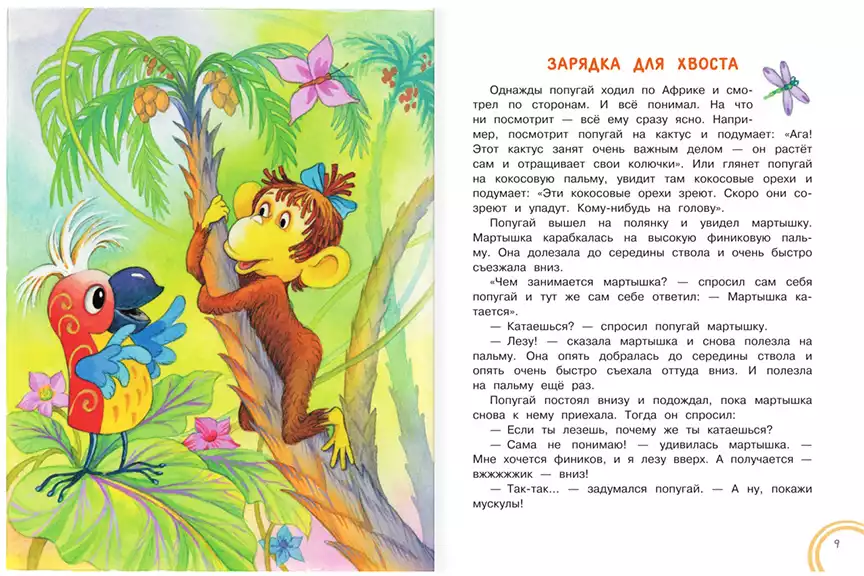 ЗАРЯДКА ДЛЯ ХВОСТА

Однажды попугай ходил по Африке и смотрел по сторонам. И всё понимал. На что ни посмотрит — всё ему сразу ясно. Например, посмотрит попугай на кактус и подумает: «Ага! Этот кактус занят очень важным делом — он растёт сам и отращивает свои колючки». Или глянет попугай на кокосовую пальму, увидит там кокосовые орехи и подумает: «Эти кокосовые орехи зреют. Скоро они созреют и упадут. Кому-нибудь на голову».

Попугай вышел на полянку и увидел мартышку. Мартышка карабкалась на высокую финиковую пальму. Она долезала до середины ствола и очень быстро съезжала вниз.

«Чем занимается мартышка? — спросил сам себя попугай и тут же сам себе ответил: — Мартышка катается».

— Катаешься? — спросил попугай мартышку.

— Лезу! — сказала мартышка и снова полезла на пальму. Она опять добралась до середины ствола и опять очень быстро съехала оттуда вниз. И полезла на пальму ещё раз.

Попугай постоял внизу и подождал, пока мартышка снова к нему приехала. Тогда он спросил:

— Если ты лезешь, почему же ты катаешься?

— Сама не понимаю! — удивилась мартышка. — Мне хочется фиников, и я лезу вверх. А получается — вжжжжжик — вниз!

— Так-так... — задумался попугай. — А ну, покажи мускулы!

9